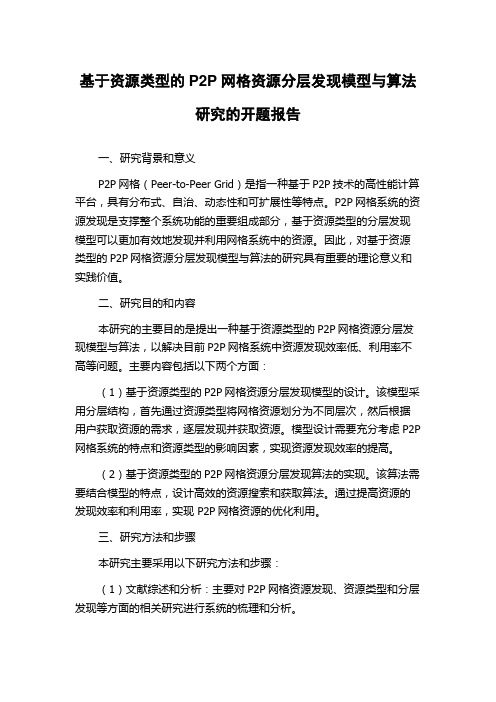 基于资源类型的 P2P 网格资源分层发现模型与算法研究的开题报告

一、研究背景和意义

P2P 网格（Peer-to-Peer Grid）是指一种基于 P2P 技术的高性能计算平台，具有分布式、自治、动态性和可扩展性等特点。P2P 网格系统的资源发现是支撑整个系统功能的重要组成部分，基于资源类型的分层发现模型可以更加有效地发现并利用网格系统中的资源。因此，对基于资源类型的 P2P 网格资源分层发现模型与算法的研究具有重要的理论意义和实践价值。

二、研究目的和内容

本研究的主要目的是提出一种基于资源类型的 P2P 网格资源分层发现模型与算法，以解决目前 P2P 网格系统中资源发现效率低、利用率不高等问题。主要内容包括以下两个方面：

（1）基于资源类型的 P2P 网格资源分层发现模型的设计。该模型采用分层结构，首先通过资源类型将网格资源划分为不同层次，然后根据用户获取资源的需求，逐层发现并获取资源。模型设计需要充分考虑 P2P 网格系统的特点和资源类型的影响因素，实现资源发现效率的提高。

（2）基于资源类型的 P2P 网格资源分层发现算法的实现。该算法需要结合模型的特点，设计高效的资源搜索和获取算法。通过提高资源的发现效率和利用率，实现 P2P 网格资源的优化利用。

三、研究方法和步骤

本研究主要采用以下研究方法和步骤：

（1）文献综述和分析：主要对 P2P 网格资源发现、资源类型和分层发现等方面的相关研究进行系统的梳理和分析。